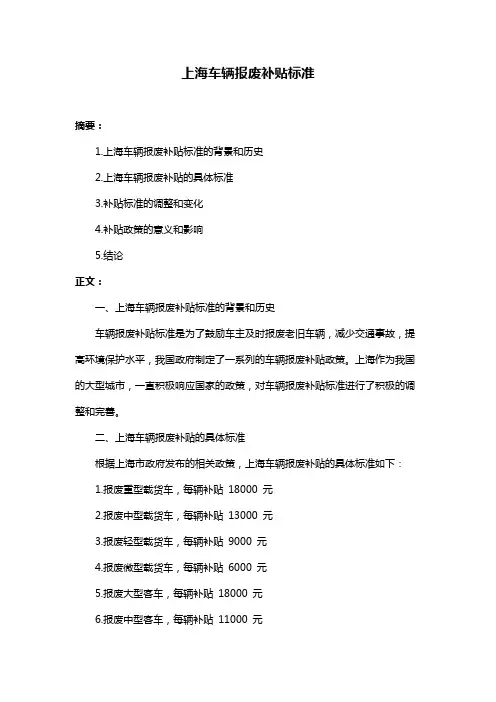 上海车辆报废补贴标准

摘要：

1.上海车辆报废补贴标准的背景和历史

2.上海车辆报废补贴的具体标准

3.补贴标准的调整和变化

4.补贴政策的意义和影响

5.结论

正文：

一、上海车辆报废补贴标准的背景和历史

车辆报废补贴标准是为了鼓励车主及时报废老旧车辆，减少交通事故，提高环境保护水平，我国政府制定了一系列的车辆报废补贴政策。上海作为我国的大型城市，一直积极响应国家的政策，对车辆报废补贴标准进行了积极的调整和完善。

二、上海车辆报废补贴的具体标准

根据上海市政府发布的相关政策，上海车辆报废补贴的具体标准如下：

1.报废重型载货车，每辆补贴 18000 元

2.报废中型载货车，每辆补贴 13000 元

3.报废轻型载货车，每辆补贴 9000 元

4.报废微型载货车，每辆补贴 6000 元

5.报废大型客车，每辆补贴 18000 元

6.报废中型客车，每辆补贴 11000 元